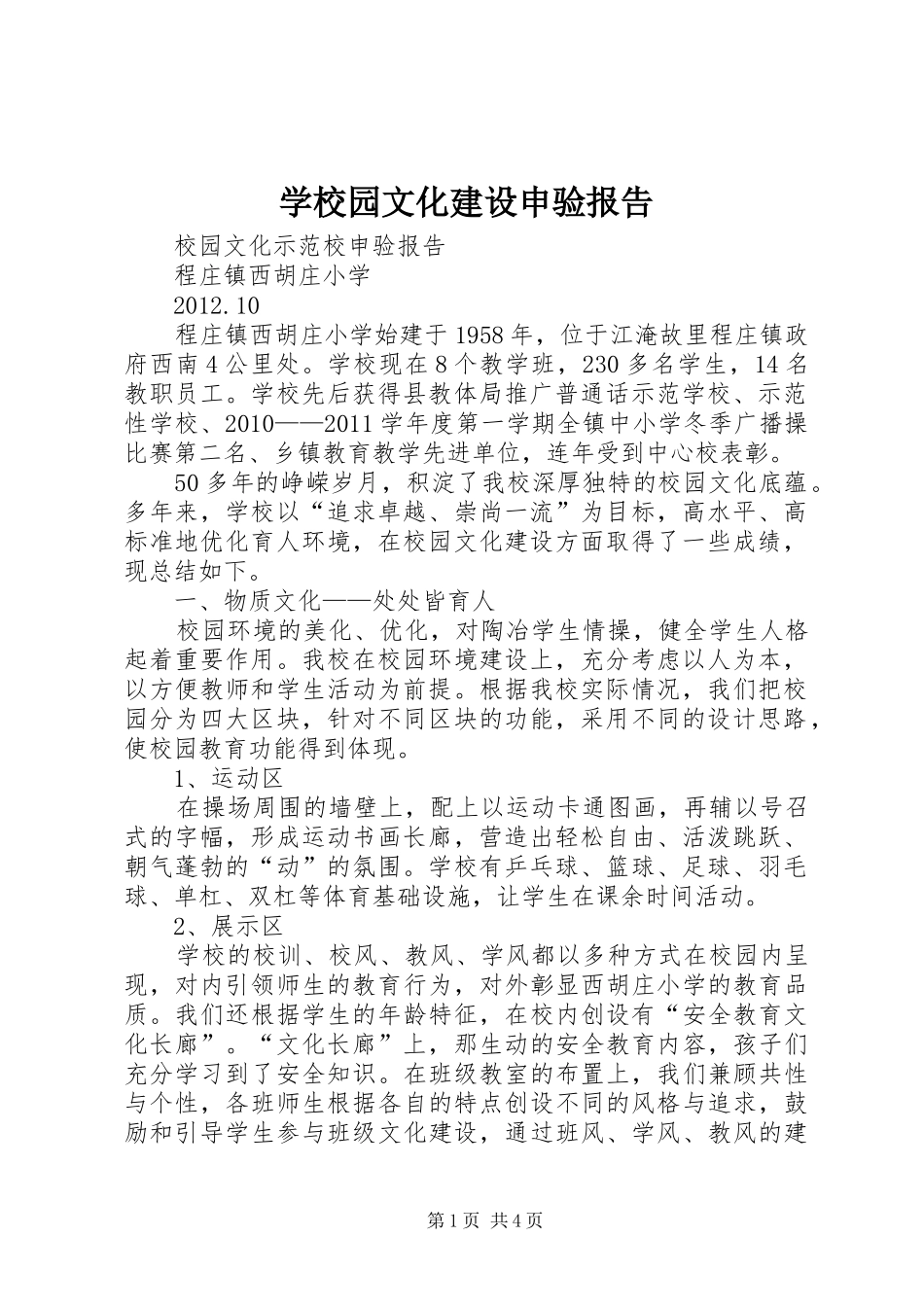 学校园文化建设申验报告

校园文化示范校申验报告

程庄镇西胡庄小学

2012.10

程庄镇西胡庄小学始建于1958年，位于江淹故里程庄镇政府西南4公里处。学校现在8个教学班，230多名学生，14名教职员工。学校先后获得县教体局推广普通话示范学校、示范性学校、2010——2011学年度第一学期全镇中小学冬季广播操比赛第二名、乡镇教育教学先进单位，连年受到中心校表彰。

50多年的峥嵘岁月，积淀了我校深厚独特的校园文化底蕴。多年来，学校以“追求卓越、崇尚一流”为目标，高水平、高标准地优化育人环境，在校园文化建设方面取得了一些成绩，现总结如下。

一、物质文化——处处皆育人

校园环境的美化、优化，对陶冶学生情操，健全学生人格起着重要作用。我校在校园环境建设上，充分考虑以人为本，以方便教师和学生活动为前提。根据我校实际情况，我们把校园分为四大区块，针对不同区块的功能，采用不同的设计思路，使校园教育功能得到体现。

1、运动区

在操场周围的墙壁上，配上以运动卡通图画，再辅以号召式的字幅，形成运动书画长廊，营造出轻松自由、活泼跳跃、朝气蓬勃的“动”的氛围。学校有乒乓球、篮球、足球、羽毛球、单杠、双杠等体育基础设施，让学生在课余时间活动。

2、展示区

学校的校训、校风、教风、学风都以多种方式在校园内呈现，对内引领师生的教育行为，对外彰显西胡庄小学的教育品质。我们还根据学生的年龄特征，在校内创设有“安全教育文化长廊”。“文化长廊”上，那生动的安全教育内容，孩子们充分学习到了安全知识。在班级教室的布置上，我们兼顾共性与个性，各班师生根据各自的特点创设不同的风格与追求，鼓励和引导学生参与班级文化建设，通过班风、学风、教风的建

第1页 共4页